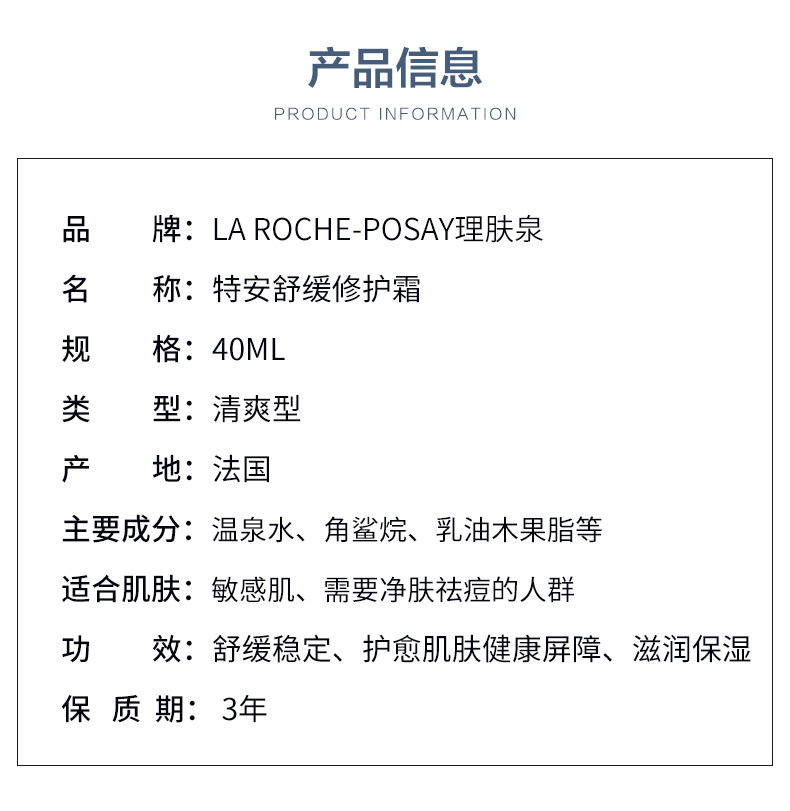 产品信息

PRODUCT INFORMATION

品　　牌：LA ROCHE-POSAY理肤泉

名　　称：特安舒缓修护霜

规　　格：40ML

类　　型：清爽型

产　　地：法国

主要成分：温泉水、角鲨烷、乳油木果脂等

适合肌肤：敏感肌、需要净肤祛痘的人群

功　　效：舒缓稳定、护愈肌肤健康屏障、滋润保湿

保 质 期： 3年